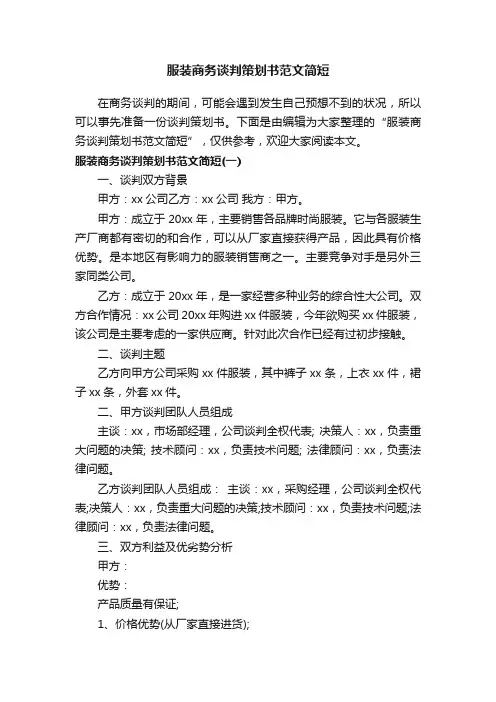 服装商务谈判策划书范文简短

在商务谈判的期间，可能会遇到发生自己预想不到的状况，所以可以事先准备一份谈判策划书。下面是由编辑为大家整理的“服装商务谈判策划书范文简短”，仅供参考，欢迎大家阅读本文。

服装商务谈判策划书范文简短(一)

一、谈判双方背景

甲方：xx 公司乙方：xx 公司 我方：甲方。

甲方：成立于 20xx 年，主要销售各品牌时尚服装。它与各服装生产厂商都有密切的和合作，可以从厂家直接获得产品，因此具有价格优势。是本地区有影响力的服装销售商之一。主要竞争对手是另外三家同类公司。

乙方：成立于 20xx 年，是一家经营多种业务的综合性大公司。双方合作情况：xx 公司 20xx 年购进 xx 件服装，今年欲购买 xx 件服装，该公司是主要考虑的一家供应商。针对此次合作已经有过初步接触。

二、谈判主题

乙方向甲方公司采购 xx 件服装，其中裤子 xx 条，上衣 xx 件，裙子 xx 条，外套 xx 件。

二、甲方谈判团队人员组成

主谈：xx，市场部经理，公司谈判全权代表; 决策人：xx，负责重大问题的决策; 技术顾问：xx，负责技术问题; 法律顾问：xx，负责法律问题。

乙方谈判团队人员组成： 主谈：xx，采购经理，公司谈判全权代表;决策人：xx，负责重大问题的决策;技术顾问：xx，负责技术问题;法律顾问：xx，负责法律问题。

三、双方利益及优劣势分析

甲方：

优势：

产品质量有保证;

1、价格优势(从厂家直接进货);